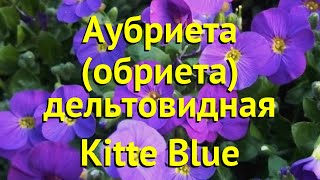 Аубриета (обриета) дельтовидная Kitte Blue